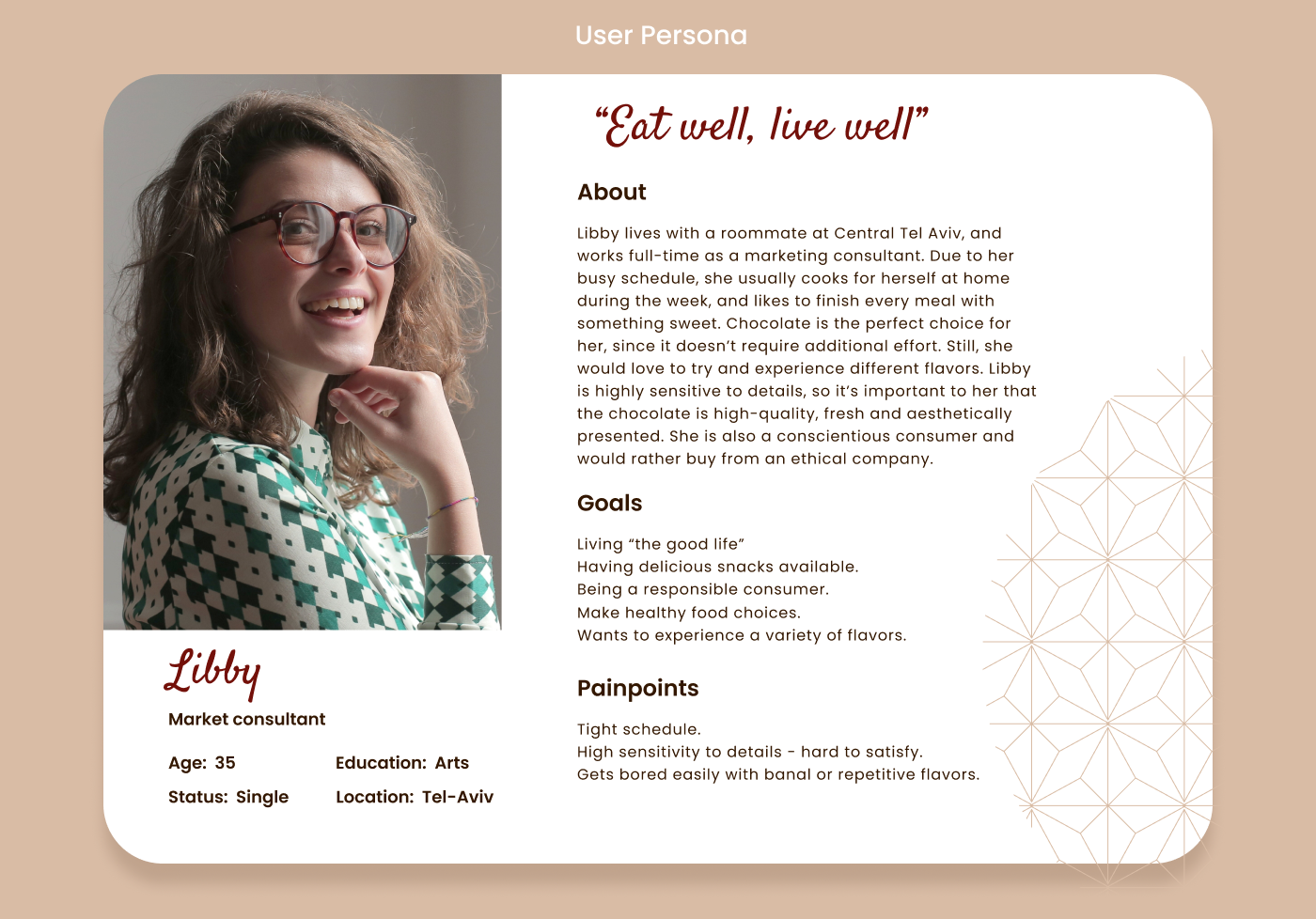 User Persona

Libby

Market consultant

Age: 35

Status: Single

Education: Arts

Location: Tel-Aviv

"Eat well, live well"

About

Libby lives with a roommate at Central Tel Aviv, and works full-time as a marketing consultant. Due to her busy schedule, she usually cooks for herself at home during the week, and likes to finish every meal with something sweet. Chocolate is the perfect choice for her, since it doesn't require additional effort. Still, she would love to try and experience different flavors. Libby is highly sensitive to details, so it's important to her that the chocolate is high-quality, fresh and aesthetically presented. She is also a conscientious consumer and would rather buy from an ethical company.

Goals

Living "the good life"
Having delicious snacks available.
Being a responsible consumer.
Make healthy food choices.
Wants to experience a variety of flavors.

Painpoints

Tight schedule.
High sensitivity to details - hard to satisfy.
Gets bored easily with banal or repetitive flavors.